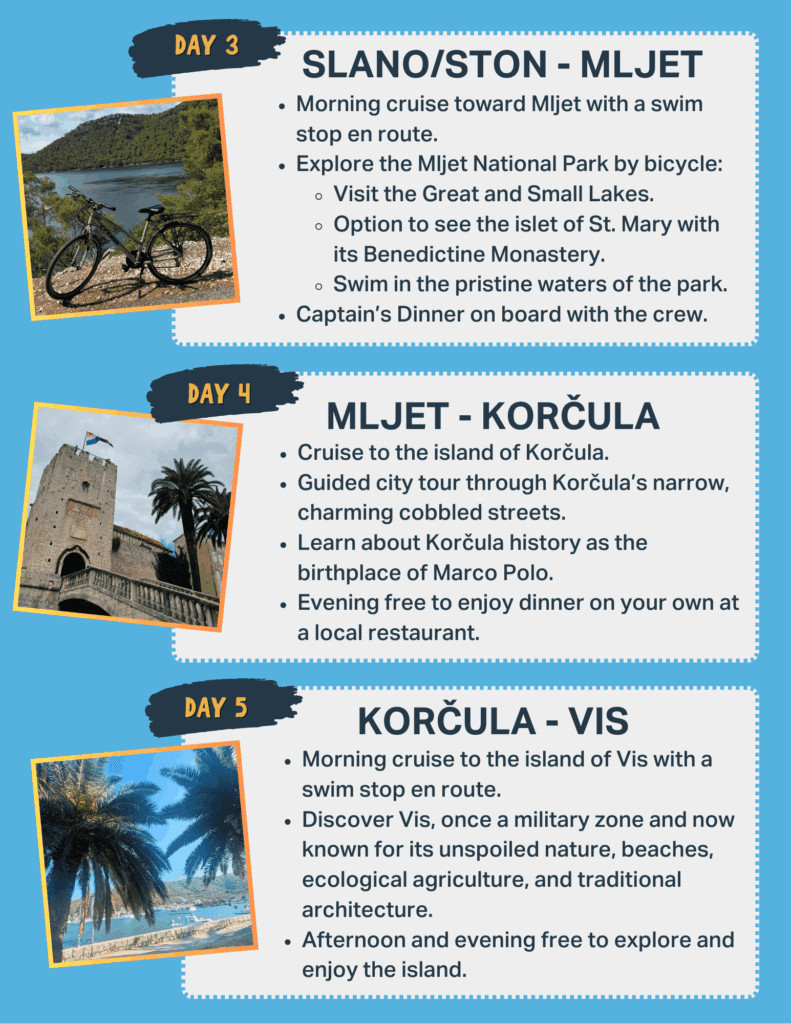 DAY 3

SLANO/STON - MLJET

- Morning cruise toward Mljet with a swim stop en route.
- Explore the Mljet National Park by bicycle:
  - Visit the Great and Small Lakes.
  - Option to see the islet of St. Mary with its Benedictine Monastery.
  - Swim in the pristine waters of the park.
- Captain's Dinner on board with the crew.

DAY 4

MLJET - KORČULA

- Cruise to the island of Korčula.
- Guided city tour through Korčula's narrow, charming cobbled streets.
- Learn about Korčula history as the birthplace of Marco Polo.
- Evening free to enjoy dinner on your own at a local restaurant.

DAY 5

KORČULA - VIS

- Morning cruise to the island of Vis with a swim stop en route.
- Discover Vis, once a military zone and now known for its unspoiled nature, beaches, ecological agriculture, and traditional architecture.
- Afternoon and evening free to explore and enjoy the island.